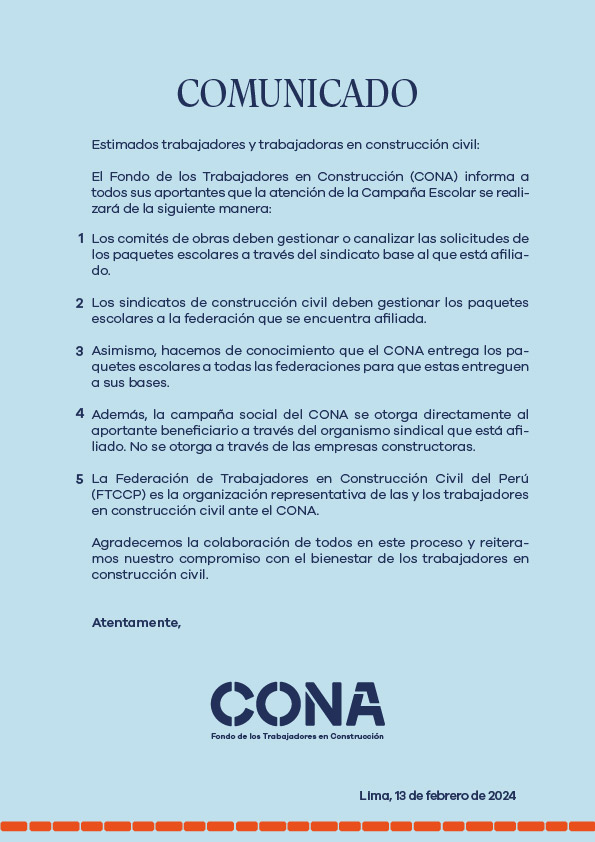 COMUNICADO

Estimados trabajadores y trabajadoras en construcción civil:

El Fondo de los Trabajadores en Construcción (CONA) informa a todos sus aportantes que la atención de la Campaña Escolar se realizará de la siguiente manera:

1 Los comités de obras deben gestionar o canalizar las solicitudes de los paquetes escolares a través del sindicato base al que está afiliado.

2 Los sindicatos de construcción civil deben gestionar los paquetes escolares a la federación que se encuentra afiliada.

3 Asimismo, hacemos de conocimiento que el CONA entrega los paquetes escolares a todas las federaciones para que estas entreguen a sus bases.

4 Además, la campaña social del CONA se otorga directamente al aportante beneficiario a través del organismo sindical que está afiliado. No se otorga a través de las empresas constructoras.

5 La Federación de Trabajadores en Construcción Civil del Perú (FTCCP) es la organización representativa de las y los trabajadores en construcción civil ante el CONA.

Agradecemos la colaboración de todos en este proceso y reiteramos nuestro compromiso con el bienestar de los trabajadores en construcción civil.

Atentamente,

CONA
Fondo de los Trabajadores en Construcción

Lima, 13 de febrero de 2024